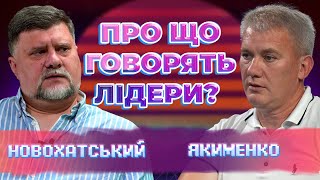 ПРО ЩО ГОВОРЯТЬ ЛІДЕРИ?

НОВОХАТСЬКИЙ

ЯКИМЕНКО